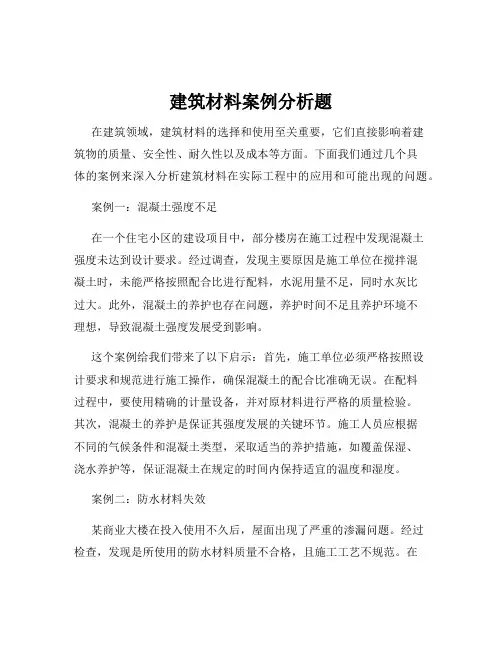 建筑材料案例分析题

在建筑领域，建筑材料的选择和使用至关重要，它们直接影响着建筑物的质量、安全性、耐久性以及成本等方面。下面我们通过几个具体的案例来深入分析建筑材料在实际工程中的应用和可能出现的问题。

案例一：混凝土强度不足

在一个住宅小区的建设项目中，部分楼房在施工过程中发现混凝土强度未达到设计要求。经过调查，发现主要原因是施工单位在搅拌混凝土时，未能严格按照配合比进行配料，水泥用量不足，同时水灰比过大。此外，混凝土的养护也存在问题，养护时间不足且养护环境不理想，导致混凝土强度发展受到影响。

这个案例给我们带来了以下启示：首先，施工单位必须严格按照设计要求和规范进行施工操作，确保混凝土的配合比准确无误。在配料过程中，要使用精确的计量设备，并对原材料进行严格的质量检验。其次，混凝土的养护是保证其强度发展的关键环节。施工人员应根据不同的气候条件和混凝土类型，采取适当的养护措施，如覆盖保湿、浇水养护等，保证混凝土在规定的时间内保持适宜的温度和湿度。

案例二：防水材料失效

某商业大楼在投入使用不久后，屋面出现了严重的渗漏问题。经过检查，发现是所使用的防水材料质量不合格，且施工工艺不规范。在